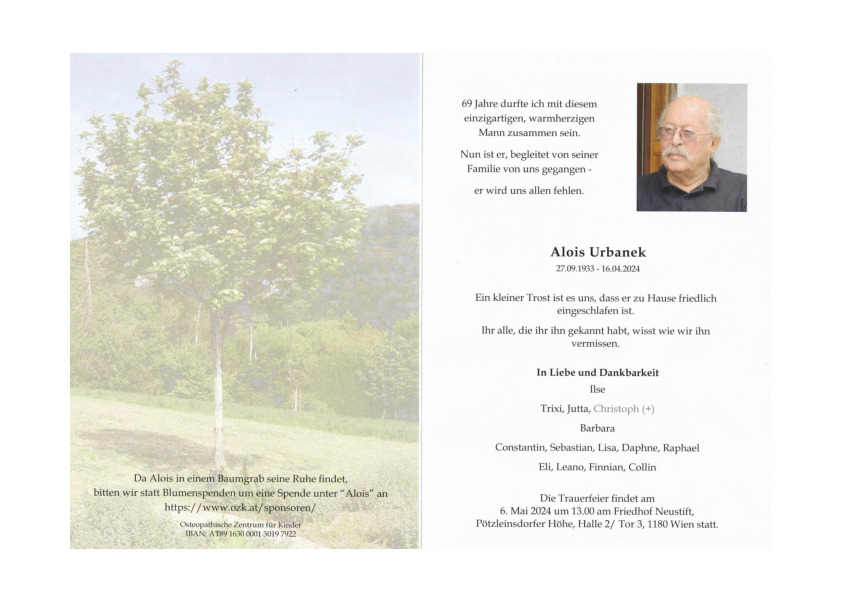 Da Alois in einem Baumgrab seine Ruhe findet, bitten wir statt Blumenspenden um eine Spende unter "Alois" an https://www.ozk.at/sponsoren/

Osteopathische Zentrum für Kinder
IBAN: AT89 1630 0001 3019 7922

69 Jahre durfte ich mit diesem einzigartigen, warmherzigen Mann zusammen sein.

Nun ist er, begleitet von seiner Familie von uns gegangen -

er wird uns allen fehlen.

Alois Urbanek
27.09.1933 - 16.04.2024

Ein kleiner Trost ist es uns, dass er zu Hause friedlich eingeschlafen ist.

Ihr alle, die ihr ihn gekannt habt, wisst wie wir ihn vermissen.

In Liebe und Dankbarkeit
Ilse

Trixi, Jutta, Christoph (+)

Barbara

Constantin, Sebastian, Lisa, Daphne, Raphael

Eli, Leano, Finnian, Collin

Die Trauerfeier findet am 6. Mai 2024 um 13.00 am Friedhof Neustift, Pötzleinsdorfer Höhe, Halle 2/ Tor 3, 1180 Wien statt.